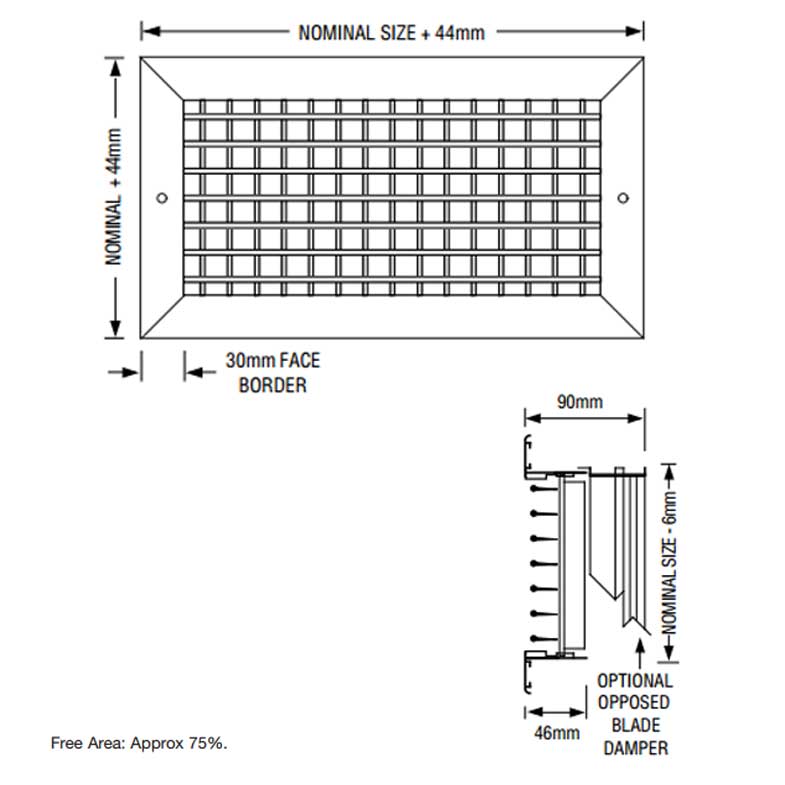 NOMINAL SIZE + 44mm

NOMINAL + 44mm

30mm FACE BORDER

90mm

NOMINAL SIZE - 6mm

OPTIONAL OPPOSED BLADE DAMPER

46mm

Free Area: Approx 75%.